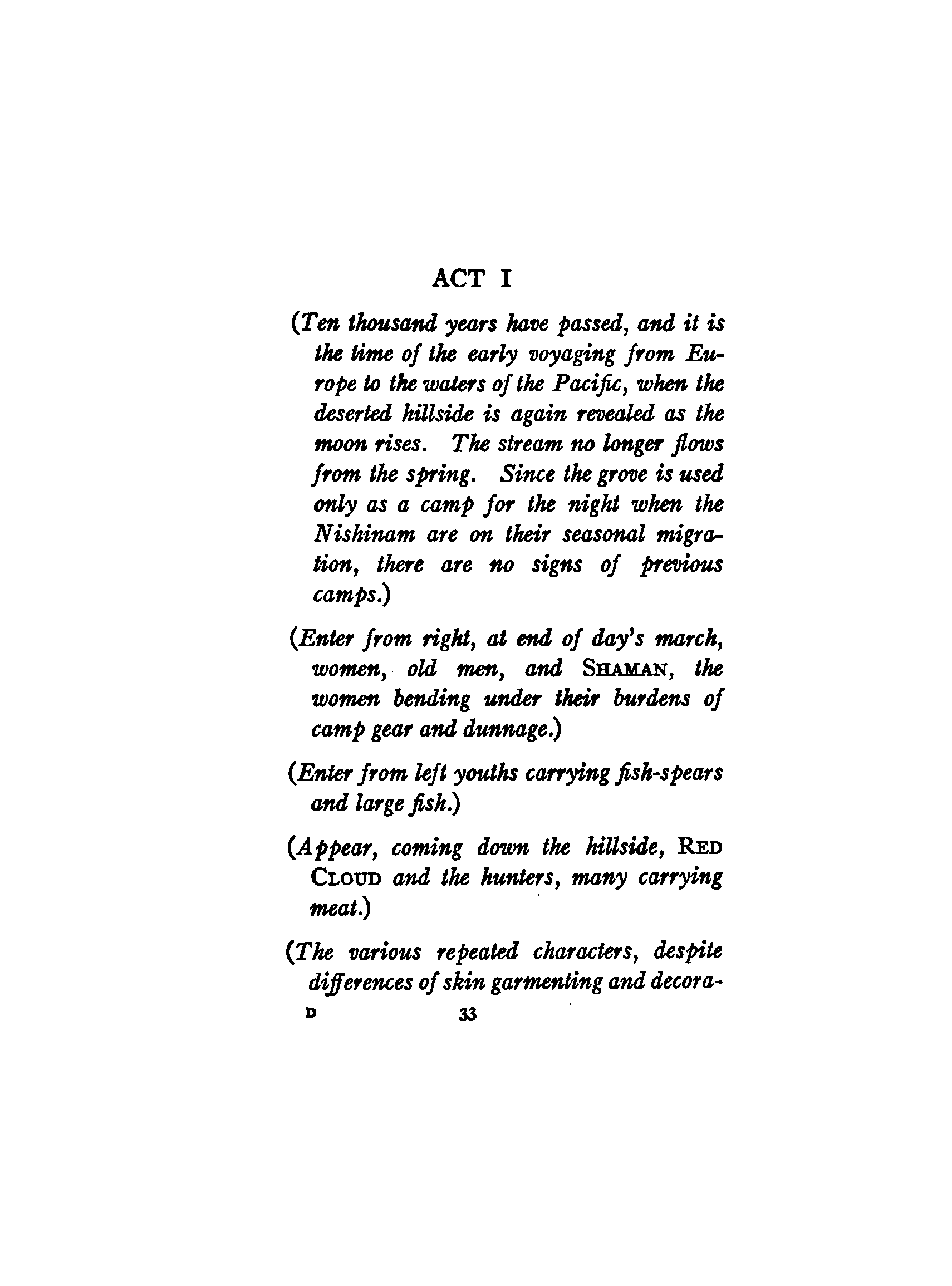 ACT I

(Ten thousand years have passed, and it is the time of the early voyaging from Europe to the waters of the Pacific, when the deserted hillside is again revealed as the moon rises. The stream no longer flows from the spring. Since the grove is used only as a camp for the night when the Nishinam are on their seasonal migration, there are no signs of previous camps.)

(Enter from right, at end of day's march, women, old men, and SHAMAN, the women bending under their burdens of camp gear and dunnage.)

(Enter from left youths carrying fish-spears and large fish.)

(Appear, coming down the hillside, RED CLOUD and the hunters, many carrying meat.)

(The various repeated characters, despite differences of skin garmenting and decora-

D 33